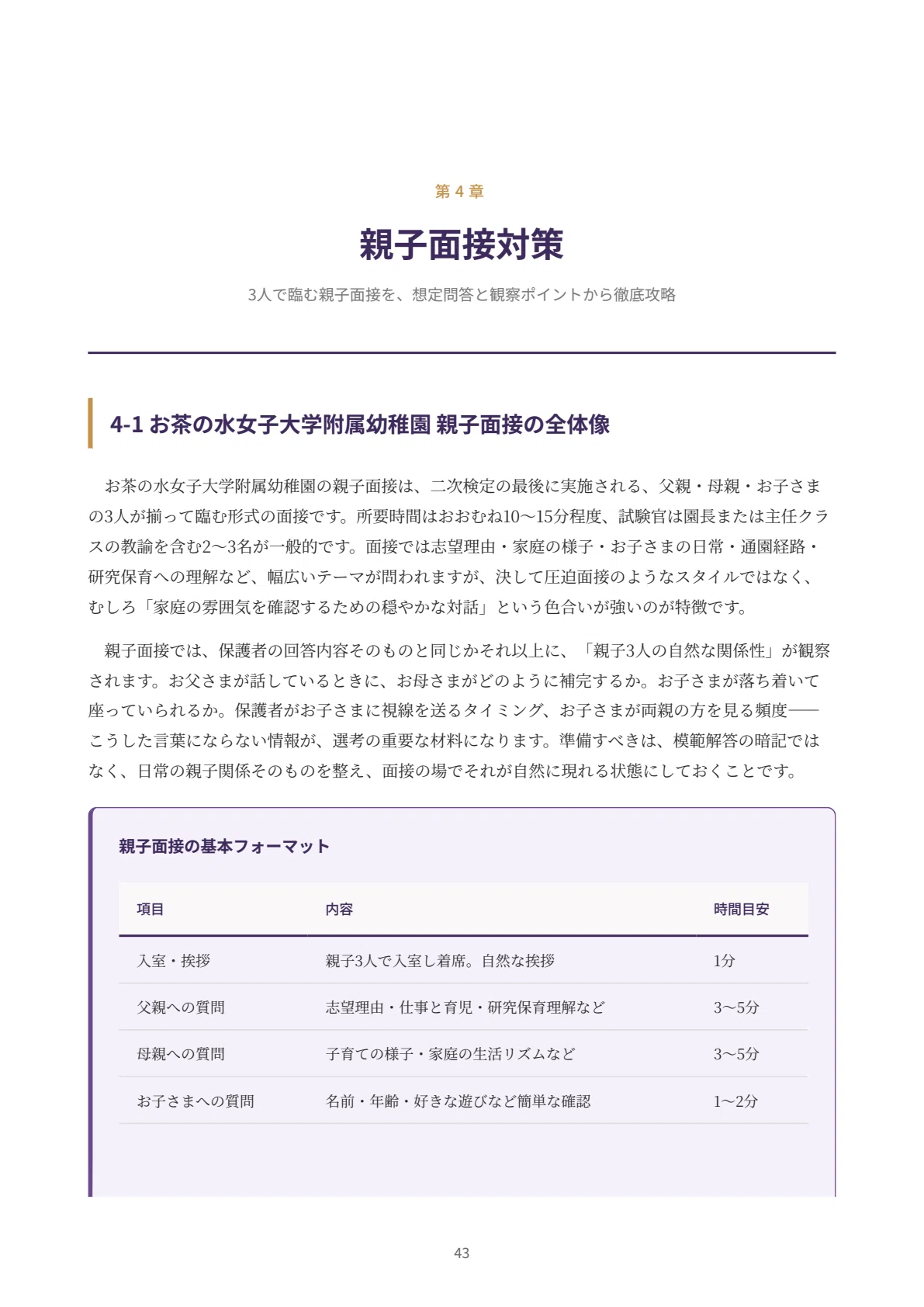 第 4 章

親子面接対策

3人で臨む親子面接を、想定問答と観察ポイントから徹底攻略

4-1 お茶の水女子大学附属幼稚園 親子面接の全体像

お茶の水女子大学附属幼稚園の親子面接は、二次検定の最後に実施される、父親・母親・お子さまの3人が揃って臨む形式の面接です。所要時間はおおむね10〜15分程度、試験官は園長または主任クラスの教諭を含む2〜3名が一般的です。面接では志望理由・家庭の様子・お子さまの日常・通園経路・研究保育への理解など、幅広いテーマが問われますが、決して圧迫面接のようなスタイルではなく、むしろ「家庭の雰囲気を確認するための穏やかな対話」という色合いが強いのが特徴です。

親子面接では、保護者の回答内容そのものと同じかそれ以上に、「親子3人の自然な関係性」が観察されます。お父さまが話しているときに、お母さまがどのように補完するか。お子さまが落ち着いて座っていられるか。保護者がお子さまに視線を送るタイミング、お子さまが両親の方を見る頻度——こうした言葉にならない情報が、選考の重要な材料になります。準備すべきは、模範解答の暗記ではなく、日常の親子関係そのものを整え、面接の場でそれが自然に現れる状態にしておくことです。

親子面接の基本フォーマット

| 項目 | 内容 | 時間目安 |
|---|---|---|
| 入室・挨拶 | 親子3人で入室し着席。自然な挨拶 | 1分 |
| 父親への質問 | 志望理由・仕事と育児・研究保育理解など | 3〜5分 |
| 母親への質問 | 子育ての様子・家庭の生活リズムなど | 3〜5分 |
| お子さまへの質問 | 名前・年齢・好きな遊びなど簡単な確認 | 1〜2分 |

43